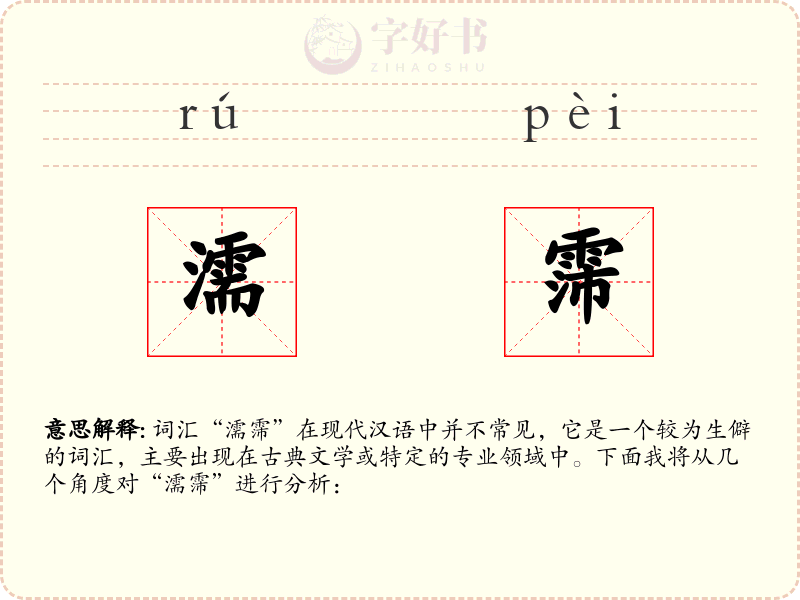 rú pèi

濡

霈

意思解释: 词汇“濡霈”在现代汉语中并不常见，它是一个较为生僻的词汇，主要出现在古典文学或特定的专业领域中。下面我将从几个角度对“濡霈”进行分析：

字好书
ZIHAOSHU